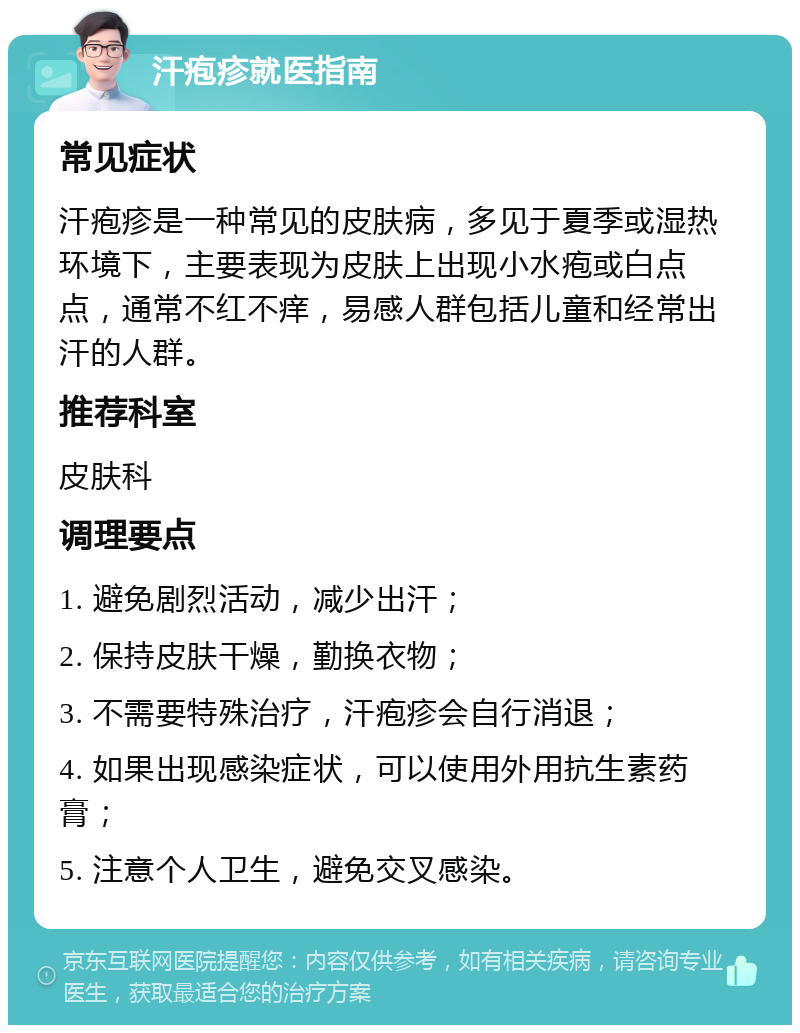 汗疱疹就医指南

常见症状

汗疱疹是一种常见的皮肤病，多见于夏季或湿热环境下，主要表现为皮肤上出现小水疱或白点点，通常不红不痒，易感人群包括儿童和经常出汗的人群。

推荐科室

皮肤科

调理要点

1. 避免剧烈活动，减少出汗；

2. 保持皮肤干燥，勤换衣物；

3. 不需要特殊治疗，汗疱疹会自行消退；

4. 如果出现感染症状，可以使用外用抗生素药膏；

5. 注意个人卫生，避免交叉感染。

京东互联网医院提醒您：内容仅供参考，如有相关疾病，请咨询专业医生，获取最适合您的治疗方案